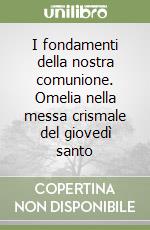 unilibro

I fondamenti della nostra comunione. Omelia nella messa crismale del giovedì santo

COPERTINA NON DISPONIBILE